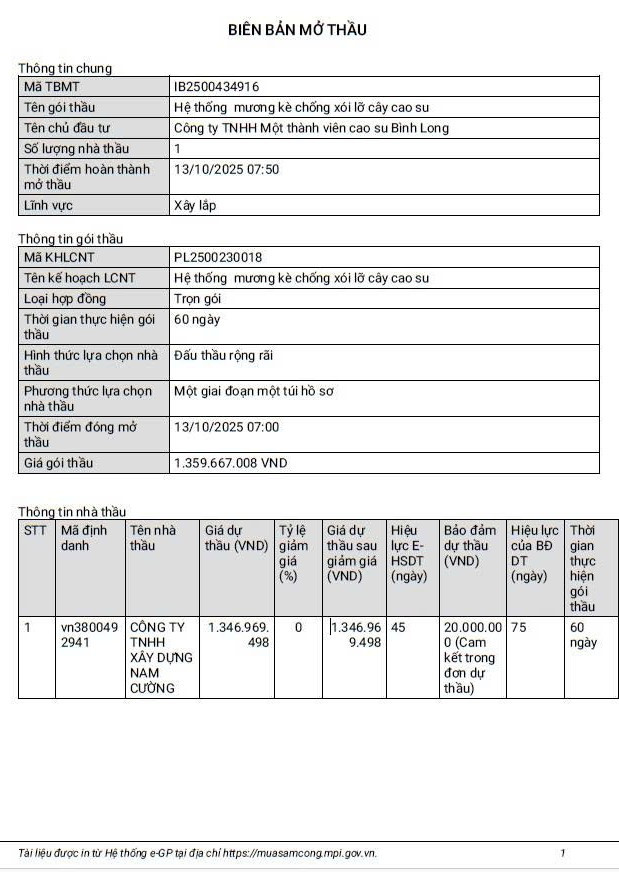 BIÊN BẢN MỞ THẦU

Thông tin chung

| Mã TBMT | IB2500434916 |
|---|---|
| Tên gói thầu | Hệ thống mương kè chống xói lỡ cây cao su |
| Tên chủ đầu tư | Công ty TNHH Một thành viên cao su Bình Long |
| Số lượng nhà thầu | 1 |
| Thời điểm hoàn thành mở thầu | 13/10/2025 07:50 |
| Lĩnh vực | Xây lắp |

Thông tin gói thầu

| Mã KHLCNT | PL2500230018 |
|---|---|
| Tên kế hoạch LCNT | Hệ thống mương kè chống xói lỡ cây cao su |
| Loại hợp đồng | Trọn gói |
| Thời gian thực hiện gói thầu | 60 ngày |
| Hình thức lựa chọn nhà thầu | Đấu thầu rộng rãi |
| Phương thức lựa chọn nhà thầu | Một giai đoạn một túi hồ sơ |
| Thời điểm đóng mở thầu | 13/10/2025 07:00 |
| Giá gói thầu | 1.359.667.008 VND |

Thông tin nhà thầu

| STT | Mã định danh | Tên nhà thầu | Giá dự thầu (VND) | Tỷ lệ giảm giá (%) | Giá dự thầu sau giảm giá (VND) | Hiệu lực E-HSDT (ngày) | Bảo đảm dự thầu (VND) | Hiệu lực của BĐ DT (ngày) | Thời gian thực hiện gói thầu |
|---|---|---|---|---|---|---|---|---|---|
| 1 | vn3800492941 | CÔNG TY TNHH XÂY DỰNG NAM CƯỜNG | 1.346.969.498 | 0 | 1.346.969.498 | 45 | 20.000.000 (Cam kết trong đơn dự thầu) | 75 | 60 ngày |

Tài liệu được in từ Hệ thống e-GP tại địa chỉ https://muasamcong.mpi.gov.vn. 1